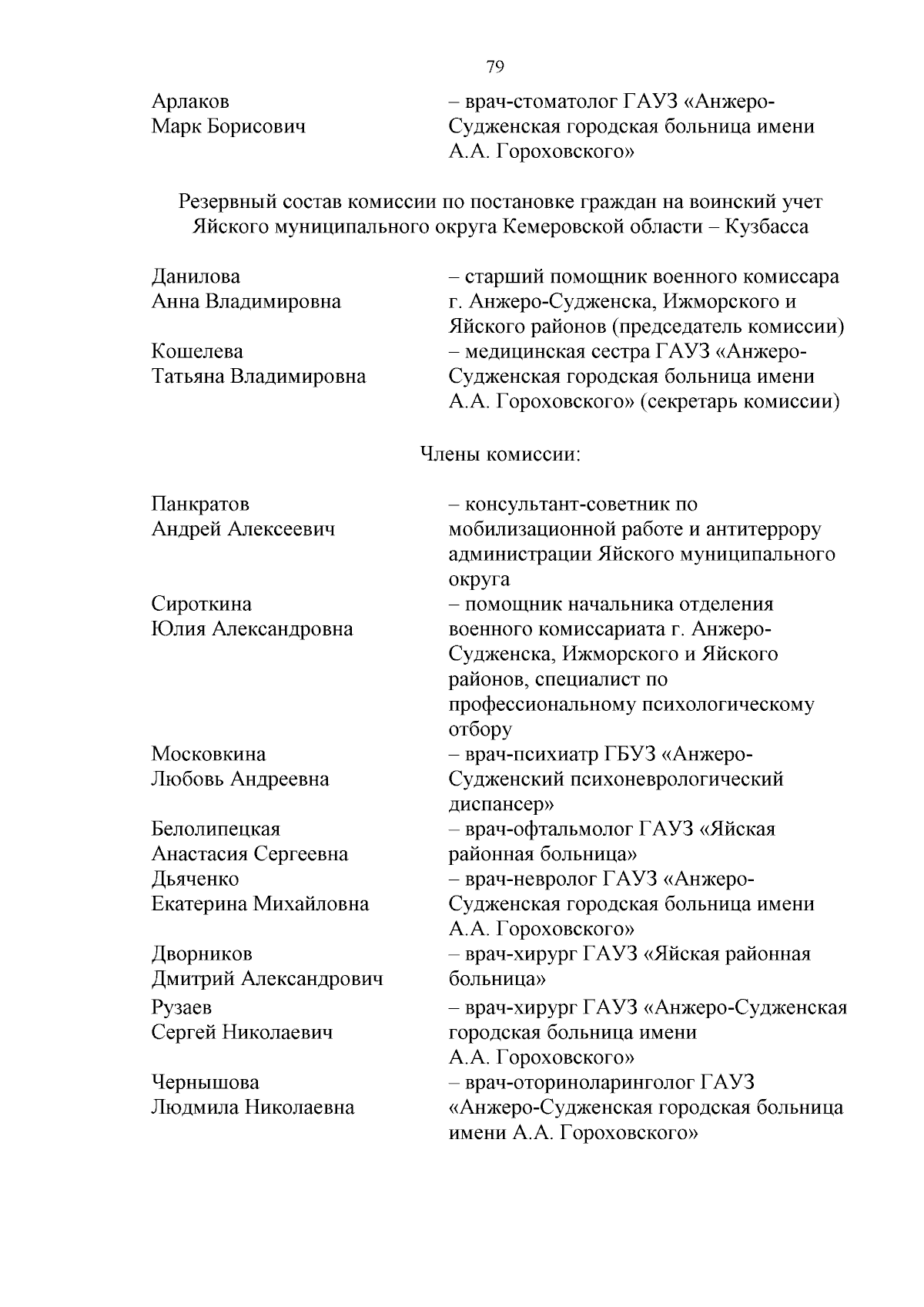 79

Арлаков Марк Борисович – врач-стоматолог ГАУЗ «Анжеро-Судженская городская больница имени А.А. Гороховского»

Резервный состав комиссии по постановке граждан на воинский учет Яйского муниципального округа Кемеровской области – Кузбасса

Данилова Анна Владимировна – старший помощник военного комиссара г. Анжеро-Судженска, Ижморского и Яйского районов (председатель комиссии)

Кошелева Татьяна Владимировна – медицинская сестра ГАУЗ «Анжеро-Судженская городская больница имени А.А. Гороховского» (секретарь комиссии)

Члены комиссии:

Панкратов Андрей Алексеевич – консультант-советник по мобилизационной работе и антитеррору администрации Яйского муниципального округа

Сироткина Юлия Александровна – помощник начальника отделения военного комиссариата г. Анжеро-Судженска, Ижморского и Яйского районов, специалист по профессиональному психологическому отбору

Московкина Любовь Андреевна – врач-психиатр ГБУЗ «Анжеро-Судженский психоневрологический диспансер»

Белолипецкая Анастасия Сергеевна – врач-офтальмолог ГАУЗ «Яйская районная больница»

Дьяченко Екатерина Михайловна – врач-невролог ГАУЗ «Анжеро-Судженская городская больница имени А.А. Гороховского»

Дворников Дмитрий Александрович – врач-хирург ГАУЗ «Яйская районная больница»

Рузаев Сергей Николаевич – врач-хирург ГАУЗ «Анжеро-Судженская городская больница имени А.А. Гороховского»

Чернышова Людмила Николаевна – врач-оториноларинголог ГАУЗ «Анжеро-Судженская городская больница имени А.А. Гороховского»